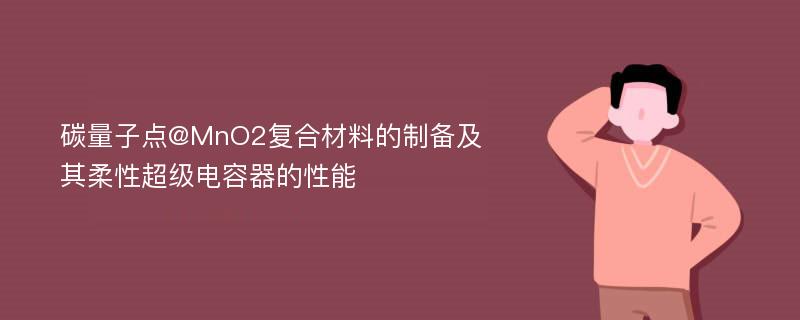 碳量子点@MnO2复合材料的制备及其柔性超级电容器的性能